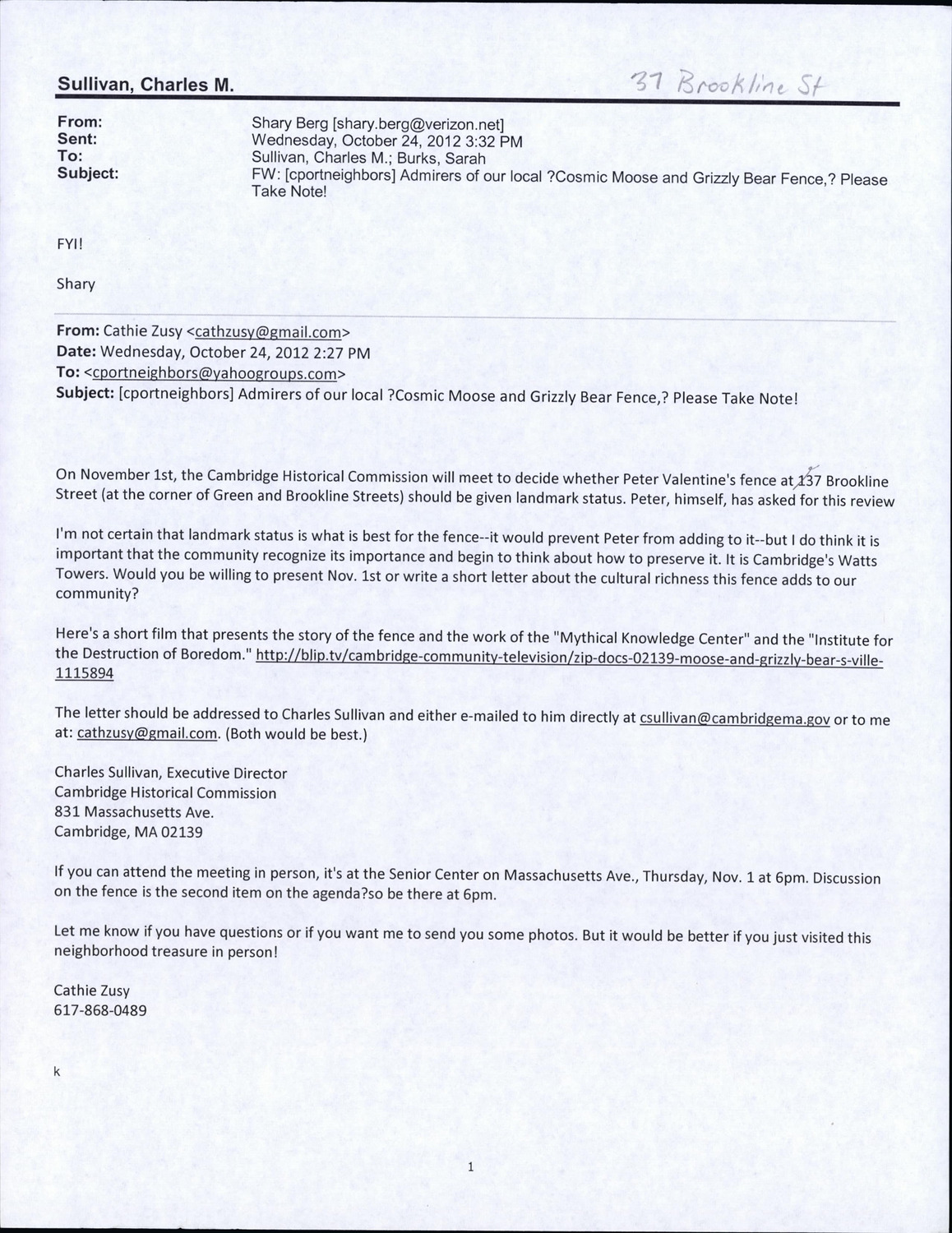 Sullivan, Charles M.

37 Brookline St

From: Shary Berg [shary.berg@verizon.net]
Sent: Wednesday, October 24, 2012 3:32 PM
To: Sullivan, Charles M.; Burks, Sarah
Subject: FW: [cportneighbors] Admirers of our local ?Cosmic Moose and Grizzly Bear Fence,? Please Take Note!

FYI!

Shary

From: Cathie Zusy <cathzusy@gmail.com>
Date: Wednesday, October 24, 2012 2:27 PM
To: <cportneighbors@yahoogroups.com>
Subject: [cportneighbors] Admirers of our local ?Cosmic Moose and Grizzly Bear Fence,? Please Take Note!

On November 1st, the Cambridge Historical Commission will meet to decide whether Peter Valentine's fence at 137 Brookline Street (at the corner of Green and Brookline Streets) should be given landmark status. Peter, himself, has asked for this review

I'm not certain that landmark status is what is best for the fence--it would prevent Peter from adding to it--but I do think it is important that the community recognize its importance and begin to think about how to preserve it. It is Cambridge's Watts Towers. Would you be willing to present Nov. 1st or write a short letter about the cultural richness this fence adds to our community?

Here's a short film that presents the story of the fence and the work of the "Mythical Knowledge Center" and the "Institute for the Destruction of Boredom." http://blip.tv/cambridge-community-television/zip-docs-02139-moose-and-grizzly-bear-s-ville-1115894

The letter should be addressed to Charles Sullivan and either e-mailed to him directly at csullivan@cambridgema.gov or to me at: cathzusy@gmail.com. (Both would be best.)

Charles Sullivan, Executive Director
Cambridge Historical Commission
831 Massachusetts Ave.
Cambridge, MA 02139

If you can attend the meeting in person, it's at the Senior Center on Massachusetts Ave., Thursday, Nov. 1 at 6pm. Discussion on the fence is the second item on the agenda?so be there at 6pm.

Let me know if you have questions or if you want me to send you some photos. But it would be better if you just visited this neighborhood treasure in person!

Cathie Zusy
617-868-0489

k

1